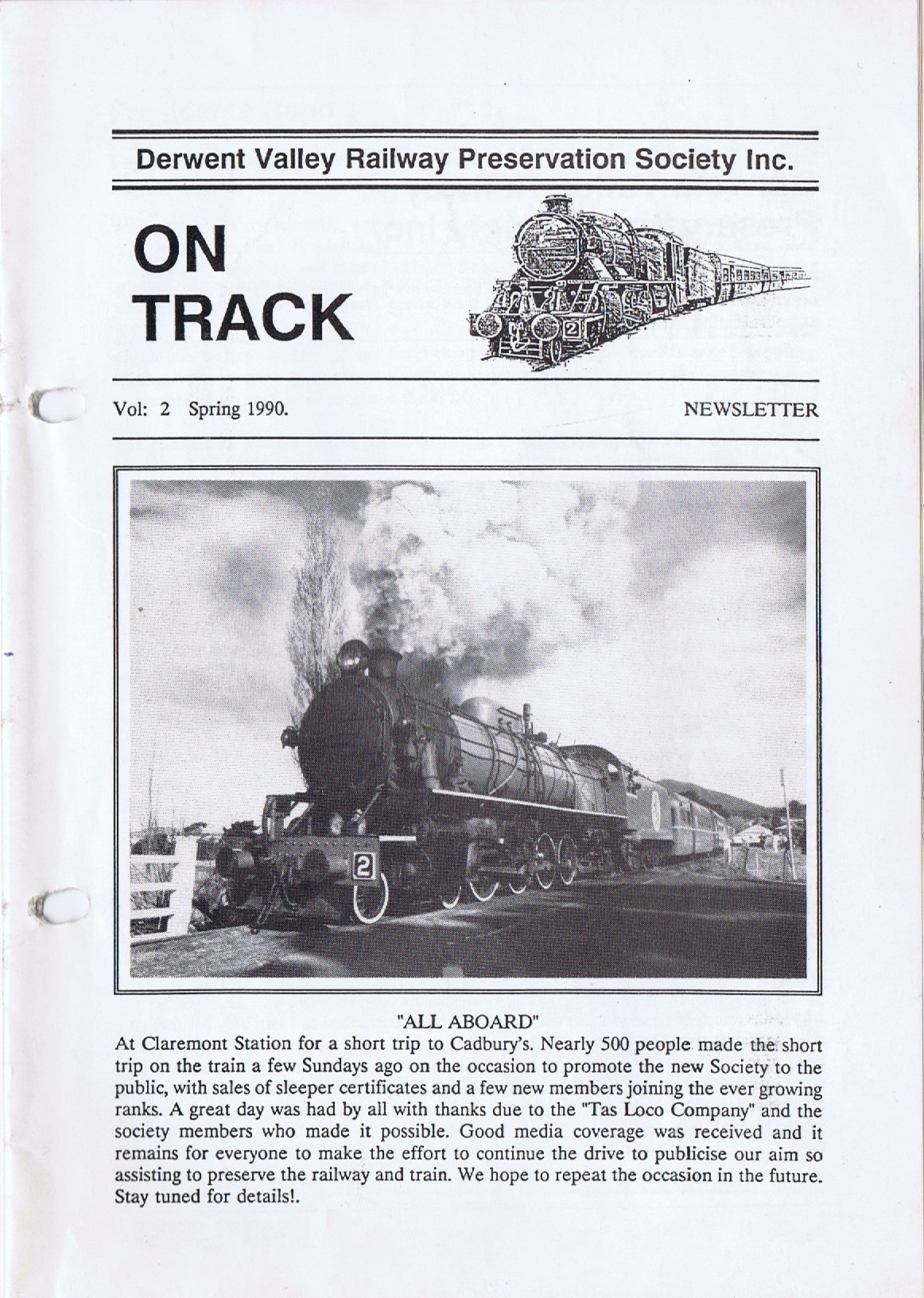 Derwent Valley Railway Preservation Society Inc.

ON TRACK

2

Vol: 2 Spring 1990.

NEWSLETTER

2

"ALL ABOARD"

At Claremont Station for a short trip to Cadbury's. Nearly 500 people made the short trip on the train a few Sundays ago on the occasion to promote the new Society to the public, with sales of sleeper certificates and a few new members joining the ever growing ranks. A great day was had by all with thanks due to the "Tas Loco Company" and the society members who made it possible. Good media coverage was received and it remains for everyone to make the effort to continue the drive to publicise our aim so assisting to preserve the railway and train. We hope to repeat the occasion in the future. Stay tuned for details!.